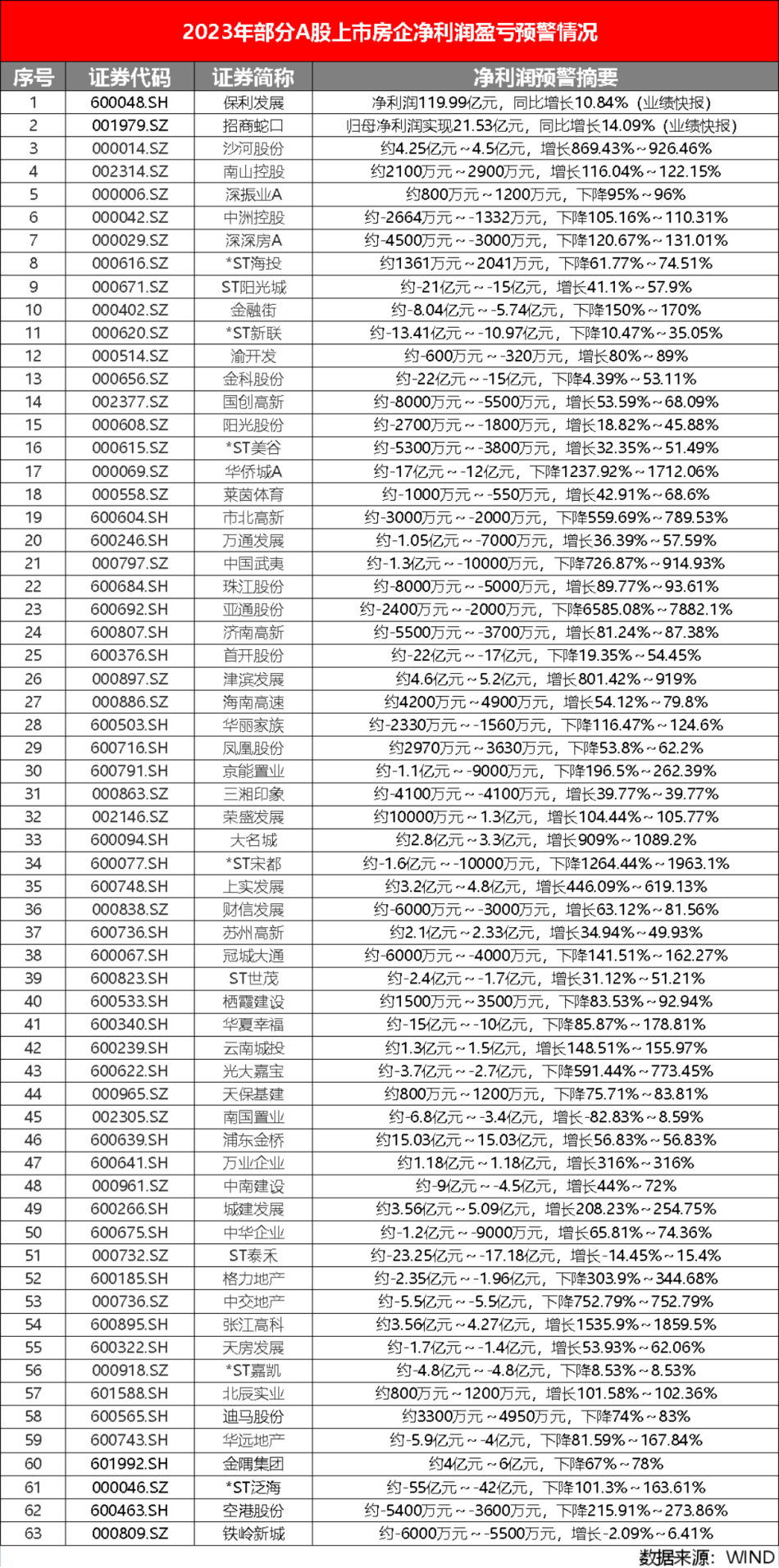 2023年部分A股上市房企净利润盈亏预警情况

| 序号 | 证券代码 | 证券简称 | 净利润预警摘要 |
|---|---|---|---|
| 1 | 600048.SH | 保利发展 | 净利润119.99亿元，同比增长10.84%（业绩快报） |
| 2 | 001979.SZ | 招商蛇口 | 归母净利润实现21.53亿元，同比增长14.09%（业绩快报） |
| 3 | 000014.SZ | 沙河股份 | 约4.25亿元～4.5亿元，增长869.43%～926.46% |
| 4 | 002314.SZ | 南山控股 | 约2100万元～2900万元，增长116.04%～122.15% |
| 5 | 000006.SZ | 深振业A | 约800万元～1200万元，下降95%～96% |
| 6 | 000042.SZ | 中洲控股 | 约-2664万元～-1332万元，下降105.16%～110.31% |
| 7 | 000029.SZ | 深深房A | 约-4500万元～-3000万元，下降120.67%～131.01% |
| 8 | 000616.SZ | *ST海投 | 约1361万元～2041万元，下降61.77%～74.51% |
| 9 | 000671.SZ | ST阳光城 | 约-21亿元～-15亿元，增长41.1%～57.9% |
| 10 | 000402.SZ | 金融街 | 约-8.04亿元～-5.74亿元，下降150%～170% |
| 11 | 000620.SZ | *ST新联 | 约-13.41亿元～-10.97亿元，下降10.47%～35.05% |
| 12 | 000514.SZ | 渝开发 | 约-600万元～-320万元，增长80%～89% |
| 13 | 000656.SZ | 金科股份 | 约-22亿元～-15亿元，下降4.39%～53.11% |
| 14 | 002377.SZ | 国创高新 | 约-8000万元～-5500万元，增长53.59%～68.09% |
| 15 | 000608.SZ | 阳光股份 | 约-2700万元～-1800万元，增长18.82%～45.88% |
| 16 | 000615.SZ | *ST美谷 | 约-5300万元～-3800万元，增长32.35%～51.49% |
| 17 | 000069.SZ | 华侨城A | 约-17亿元～-12亿元，下降1237.92%～1712.06% |
| 18 | 000558.SZ | 莱茵体育 | 约-1000万元～-550万元，增长42.91%～68.6% |
| 19 | 600604.SH | 市北高新 | 约-3000万元～-2000万元，下降559.69%～789.53% |
| 20 | 600246.SH | 万通发展 | 约-1.05亿元～-7000万元，增长36.39%～57.59% |
| 21 | 000797.SZ | 中国武夷 | 约-1.3亿元～-10000万元，下降726.87%～914.93% |
| 22 | 600684.SH | 珠江股份 | 约-8000万元～-5000万元，增长89.77%～93.61% |
| 23 | 600692.SH | 亚通股份 | 约-2400万元～-2000万元，下降6585.08%～7882.1% |
| 24 | 600807.SH | 济南高新 | 约-5500万元～-3700万元，增长81.24%～87.38% |
| 25 | 600376.SH | 首开股份 | 约-22亿元～-17亿元，下降19.35%～54.45% |
| 26 | 000897.SZ | 津滨发展 | 约4.6亿元～5.2亿元，增长801.42%～919% |
| 27 | 000886.SZ | 海南高速 | 约4200万元～4900万元，增长54.12%～79.8% |
| 28 | 600503.SH | 华丽家族 | 约-2330万元～-1560万元，下降116.47%～124.6% |
| 29 | 600716.SH | 凤凰股份 | 约2970万元～3630万元，下降53.8%～62.2% |
| 30 | 600791.SH | 京能置业 | 约-1.1亿元～-9000万元，下降196.5%～262.39% |
| 31 | 000863.SZ | 三湘印象 | 约-4100万元～-4100万元，增长39.77%～39.77% |
| 32 | 002146.SZ | 荣盛发展 | 约10000万元～1.3亿元，增长104.44%～105.77% |
| 33 | 600094.SH | 大名城 | 约2.8亿元～3.3亿元，增长909%～1089.2% |
| 34 | 600077.SH | *ST宋都 | 约-1.6亿元～-10000万元，下降1264.44%～1963.1% |
| 35 | 600748.SH | 上实发展 | 约3.2亿元～4.8亿元，增长446.09%～619.13% |
| 36 | 000838.SZ | 财信发展 | 约-6000万元～-3000万元，增长63.12%～81.56% |
| 37 | 600736.SH | 苏州高新 | 约2.1亿元～2.33亿元，增长34.94%～49.93% |
| 38 | 600067.SH | 冠城大通 | 约-6000万元～-4000万元，下降141.51%～162.27% |
| 39 | 600823.SH | ST世茂 | 约-2.4亿元～-1.7亿元，增长31.12%～51.21% |
| 40 | 600533.SH | 栖霞建设 | 约1500万元～3500万元，下降83.53%～92.94% |
| 41 | 600340.SH | 华夏幸福 | 约-15亿元～-10亿元，下降85.87%～178.81% |
| 42 | 600239.SH | 云南城投 | 约1.3亿元～1.5亿元，增长148.51%～155.97% |
| 43 | 600622.SH | 光大嘉宝 | 约-3.7亿元～-2.7亿元，下降591.44%～773.45% |
| 44 | 000965.SZ | 天保基建 | 约800万元～1200万元，下降75.71%～83.81% |
| 45 | 002305.SZ | 南国置业 | 约-6.8亿元～-3.4亿元，增长-82.83%～8.59% |
| 46 | 600639.SH | 浦东金桥 | 约15.03亿元～15.03亿元，增长56.83%～56.83% |
| 47 | 600641.SH | 万业企业 | 约1.18亿元～1.18亿元，增长316%～316% |
| 48 | 000961.SZ | 中南建设 | 约-9亿元～-4.5亿元，增长44%～72% |
| 49 | 600266.SH | 城建发展 | 约3.56亿元～5.09亿元，增长208.23%～254.75% |
| 50 | 600675.SH | 中华企业 | 约-1.2亿元～-9000万元，增长65.81%～74.36% |
| 51 | 000732.SZ | ST泰禾 | 约-23.25亿元～-17.18亿元，增长-14.45%～15.4% |
| 52 | 600185.SH | 格力地产 | 约-2.35亿元～-1.96亿元，下降303.9%～344.68% |
| 53 | 000736.SZ | 中交地产 | 约-5.5亿元～-5.5亿元，下降752.79%～752.79% |
| 54 | 600895.SH | 张江高科 | 约3.56亿元～4.27亿元，增长1535.9%～1859.5% |
| 55 | 600322.SH | 天房发展 | 约-1.7亿元～-1.4亿元，增长53.93%～62.06% |
| 56 | 000918.SZ | *ST嘉凯 | 约-4.8亿元～-4.8亿元，下降8.53%～8.53% |
| 57 | 601588.SH | 北辰实业 | 约800万元～1200万元，增长101.58%～102.36% |
| 58 | 600565.SH | 迪马股份 | 约3300万元～4950万元，下降74%～83% |
| 59 | 600743.SH | 华远地产 | 约-5.9亿元～-4亿元，下降81.59%～167.84% |
| 60 | 601992.SH | 金隅集团 | 约4亿元～6亿元，下降67%～78% |
| 61 | 000046.SZ | *ST泛海 | 约-55亿元～-42亿元，下降101.3%～163.61% |
| 62 | 600463.SH | 空港股份 | 约-5400万元～-3600万元，下降215.91%～273.86% |
| 63 | 000809.SZ | 铁岭新城 | 约-6000万元～-5500万元，增长-2.09%～6.41% |

数据来源：WIND